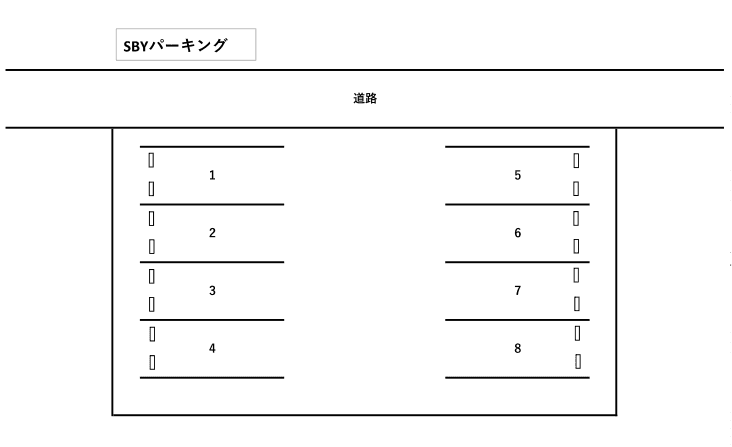 SBYパーキング

道路

1

2

3

4

5

6

7

8